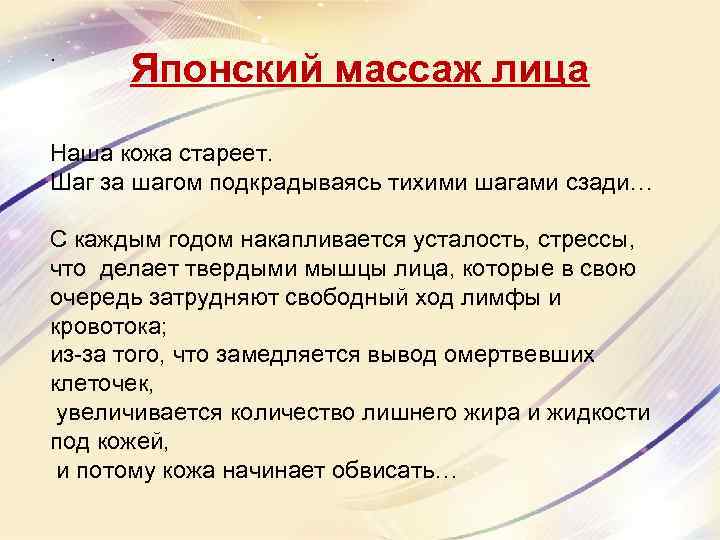 .

Японский массаж лица

Наша кожа стареет.
Шаг за шагом подкрадываясь тихими шагами сзади…

С каждым годом накапливается усталость, стрессы, что делает твердыми мышцы лица, которые в свою очередь затрудняют свободный ход лимфы и кровотока;
из-за того, что замедляется вывод омертвевших клеточек,
увеличивается количество лишнего жира и жидкости под кожей,
и потому кожа начинает обвисать…